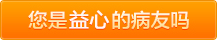 您是益心的病友吗